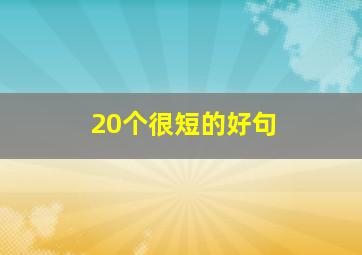 20个很短的好句